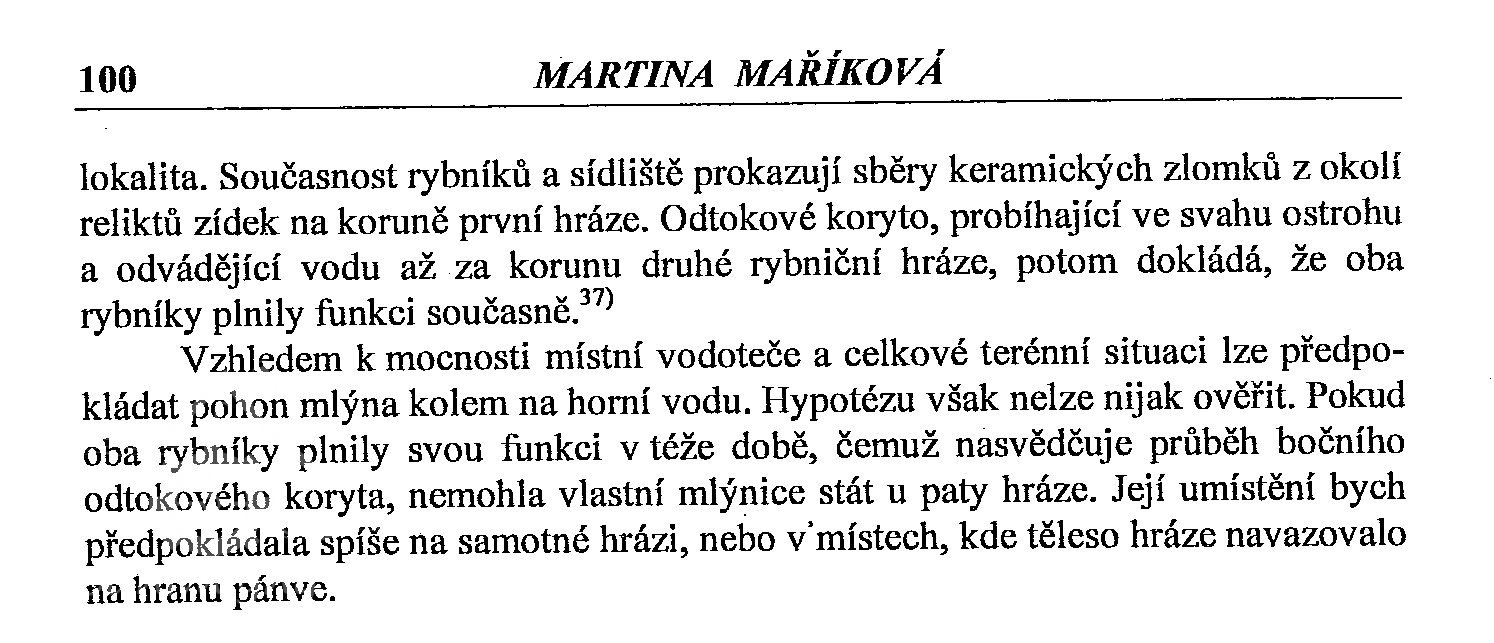 100 MARTINA MAŘÍKOVÁ

lokalita. Současnost rybníků a sídliště prokazují sběry keramických zlomků z okolí reliktů zídek na koruně první hráze. Odtokové koryto, probíhající ve svahu ostrohu a odvádějící vodu až za korunu druhé rybniční hráze, potom dokládá, že oba rybníky plnily funkci současně.$^{37)}$

Vzhledem k mocnosti místní vodoteče a celkové terénní situaci lze předpokládat pohon mlýna kolem na horní vodu. Hypotézu však nelze nijak ověřit. Pokud oba rybníky plnily svou funkci v téže době, čemuž nasvědčuje průběh bočního odtokového koryta, nemohla vlastní mlýnice stát u paty hráze. Její umístění bych předpokládala spíše na samotné hrázi, nebo v místech, kde těleso hráze navazovalo na hranu pánve.